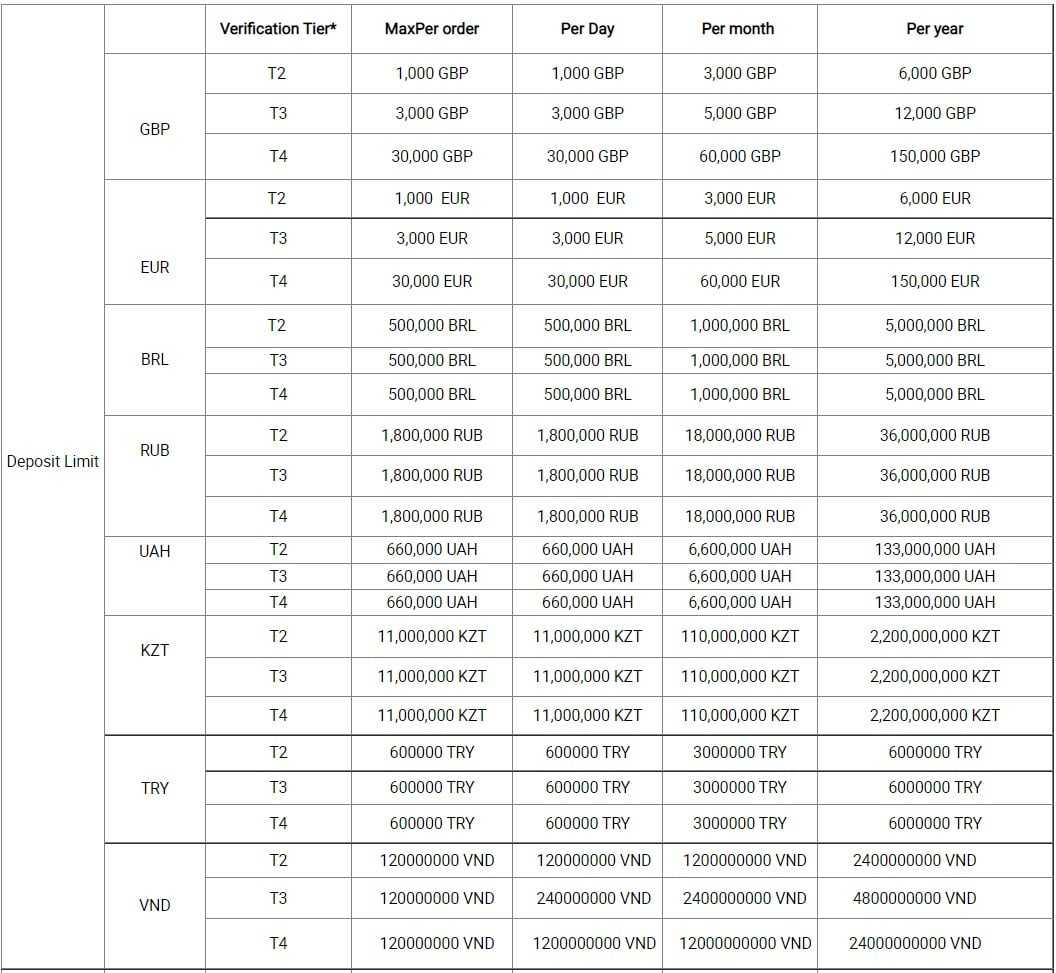 | | | Verification Tier* | MaxPer order | Per Day | Per month | Per year |
|---|---|---|---|---|---|---|
| Deposit Limit | GBP | T2 | 1,000 GBP | 1,000 GBP | 3,000 GBP | 6,000 GBP |
| | | T3 | 3,000 GBP | 3,000 GBP | 5,000 GBP | 12,000 GBP |
| | | T4 | 30,000 GBP | 30,000 GBP | 60,000 GBP | 150,000 GBP |
| | EUR | T2 | 1,000 EUR | 1,000 EUR | 3,000 EUR | 6,000 EUR |
| | | T3 | 3,000 EUR | 3,000 EUR | 5,000 EUR | 12,000 EUR |
| | | T4 | 30,000 EUR | 30,000 EUR | 60,000 EUR | 150,000 EUR |
| | BRL | T2 | 500,000 BRL | 500,000 BRL | 1,000,000 BRL | 5,000,000 BRL |
| | | T3 | 500,000 BRL | 500,000 BRL | 1,000,000 BRL | 5,000,000 BRL |
| | | T4 | 500,000 BRL | 500,000 BRL | 1,000,000 BRL | 5,000,000 BRL |
| | RUB | T2 | 1,800,000 RUB | 1,800,000 RUB | 18,000,000 RUB | 36,000,000 RUB |
| | | T3 | 1,800,000 RUB | 1,800,000 RUB | 18,000,000 RUB | 36,000,000 RUB |
| | | T4 | 1,800,000 RUB | 1,800,000 RUB | 18,000,000 RUB | 36,000,000 RUB |
| | UAH | T2 | 660,000 UAH | 660,000 UAH | 6,600,000 UAH | 133,000,000 UAH |
| | | T3 | 660,000 UAH | 660,000 UAH | 6,600,000 UAH | 133,000,000 UAH |
| | | T4 | 660,000 UAH | 660,000 UAH | 6,600,000 UAH | 133,000,000 UAH |
| | KZT | T2 | 11,000,000 KZT | 11,000,000 KZT | 110,000,000 KZT | 2,200,000,000 KZT |
| | | T3 | 11,000,000 KZT | 11,000,000 KZT | 110,000,000 KZT | 2,200,000,000 KZT |
| | | T4 | 11,000,000 KZT | 11,000,000 KZT | 110,000,000 KZT | 2,200,000,000 KZT |
| | TRY | T2 | 600000 TRY | 600000 TRY | 3000000 TRY | 6000000 TRY |
| | | T3 | 600000 TRY | 600000 TRY | 3000000 TRY | 6000000 TRY |
| | | T4 | 600000 TRY | 600000 TRY | 3000000 TRY | 6000000 TRY |
| | VND | T2 | 120000000 VND | 120000000 VND | 1200000000 VND | 2400000000 VND |
| | | T3 | 120000000 VND | 240000000 VND | 2400000000 VND | 4800000000 VND |
| | | T4 | 120000000 VND | 1200000000 VND | 12000000000 VND | 24000000000 VND |